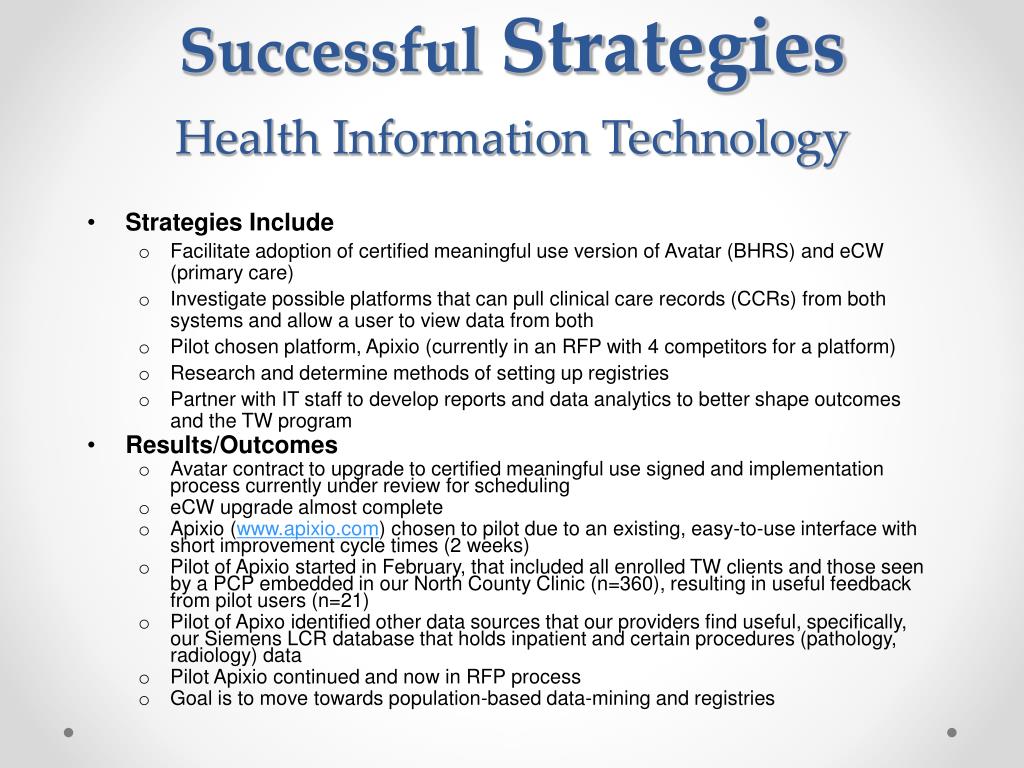 Successful Strategies
Health Information Technology

• Strategies Include
 o Facilitate adoption of certified meaningful use version of Avatar (BHRS) and eCW (primary care)
 o Investigate possible platforms that can pull clinical care records (CCRs) from both systems and allow a user to view data from both
 o Pilot chosen platform, Apixio (currently in an RFP with 4 competitors for a platform)
 o Research and determine methods of setting up registries
 o Partner with IT staff to develop reports and data analytics to better shape outcomes and the TW program
• Results/Outcomes
 o Avatar contract to upgrade to certified meaningful use signed and implementation process currently under review for scheduling
 o eCW upgrade almost complete
 o Apixio (www.apixio.com) chosen to pilot due to an existing, easy-to-use interface with short improvement cycle times (2 weeks)
 o Pilot of Apixio started in February, that included all enrolled TW clients and those seen by a PCP embedded in our North County Clinic (n=360), resulting in useful feedback from pilot users (n=21)
 o Pilot of Apixo identified other data sources that our providers find useful, specifically, our Siemens LCR database that holds inpatient and certain procedures (pathology, radiology) data
 o Pilot Apixio continued and now in RFP process
 o Goal is to move towards population-based data-mining and registries